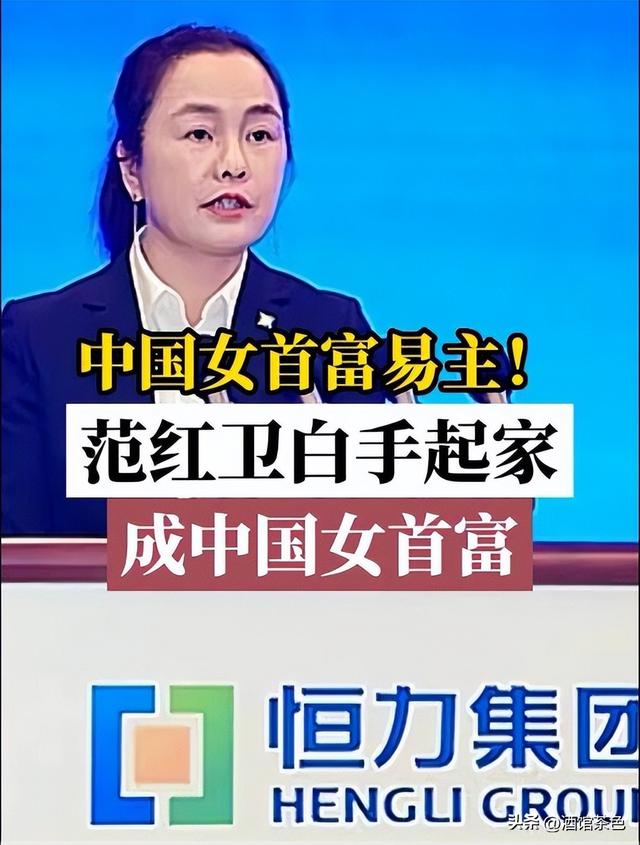 中国女首富易主!
范红卫白手起家
成中国女首富

恒力集团
HENGLI GROU

头条 @酒馆茶色